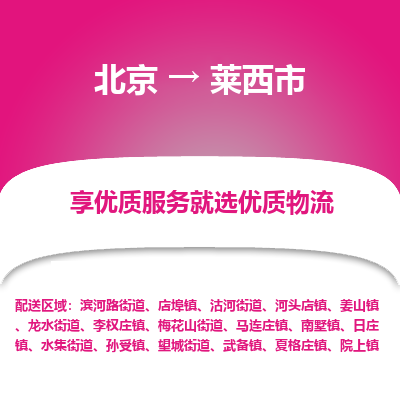 北京 → 莱西市

享优质服务就选优质物流

配送区域：滨河路街道、店埠镇、沽河街道、河头店镇、姜山镇、龙水街道、李权庄镇、梅花山街道、马连庄镇、南墅镇、日庄镇、水集街道、孙受镇、望城街道、武备镇、夏格庄镇、院上镇